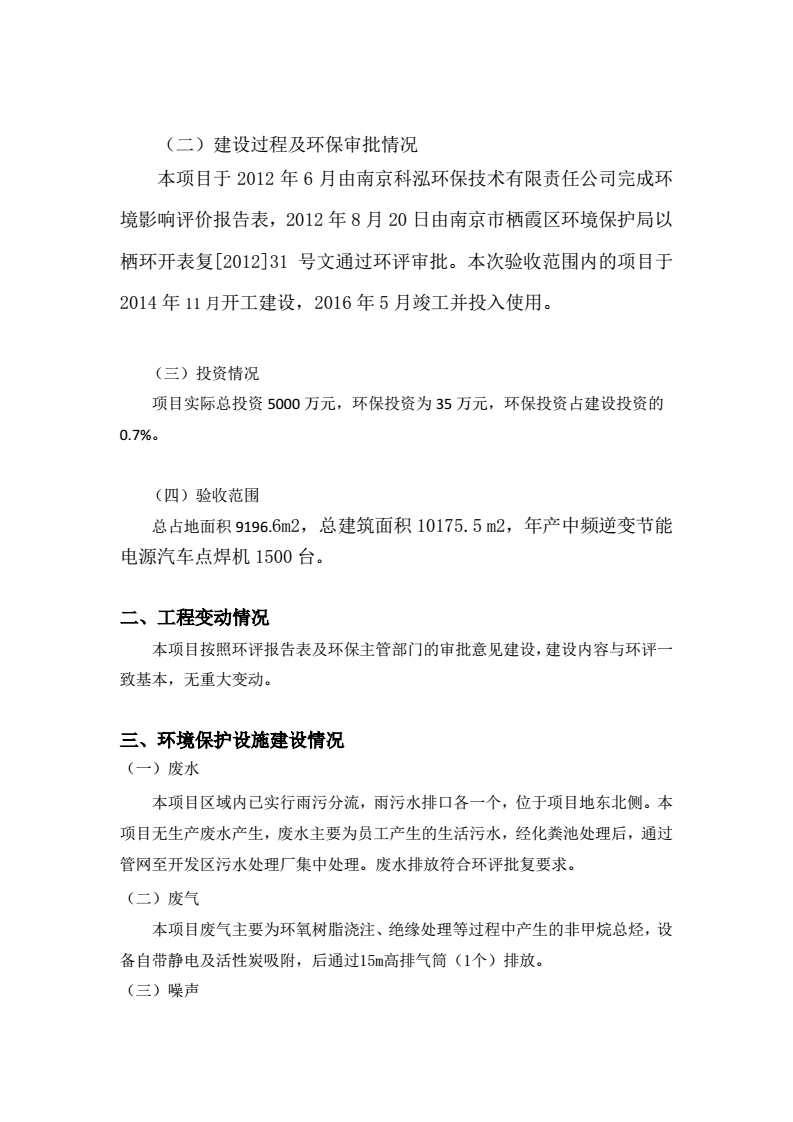 （二）建设过程及环保审批情况

本项目于 2012 年 6 月由南京科泓环保技术有限责任公司完成环境影响评价报告表，2012 年 8 月 20 日由南京市栖霞区环境保护局以栖环开表复[2012]31 号文通过环评审批。本次验收范围内的项目于 2014 年 11 月开工建设，2016 年 5 月竣工并投入使用。

（三）投资情况

项目实际总投资 5000 万元，环保投资为 35 万元，环保投资占建设投资的 0.7%。

（四）验收范围

总占地面积 9196.6m2，总建筑面积 10175.5 m2，年产中频逆变节能电源汽车点焊机 1500 台。

二、工程变动情况

本项目按照环评报告表及环保主管部门的审批意见建设，建设内容与环评一致基本，无重大变动。

三、环境保护设施建设情况

（一）废水

本项目区域内已实行雨污分流，雨污水排口各一个，位于项目地东北侧。本项目无生产废水产生，废水主要为员工产生的生活污水，经化粪池处理后，通过管网至开发区污水处理厂集中处理。废水排放符合环评批复要求。

（二）废气

本项目废气主要为环氧树脂浇注、绝缘处理等过程中产生的非甲烷总烃，设备自带静电及活性炭吸附，后通过15m高排气筒（1个）排放。

（三）噪声